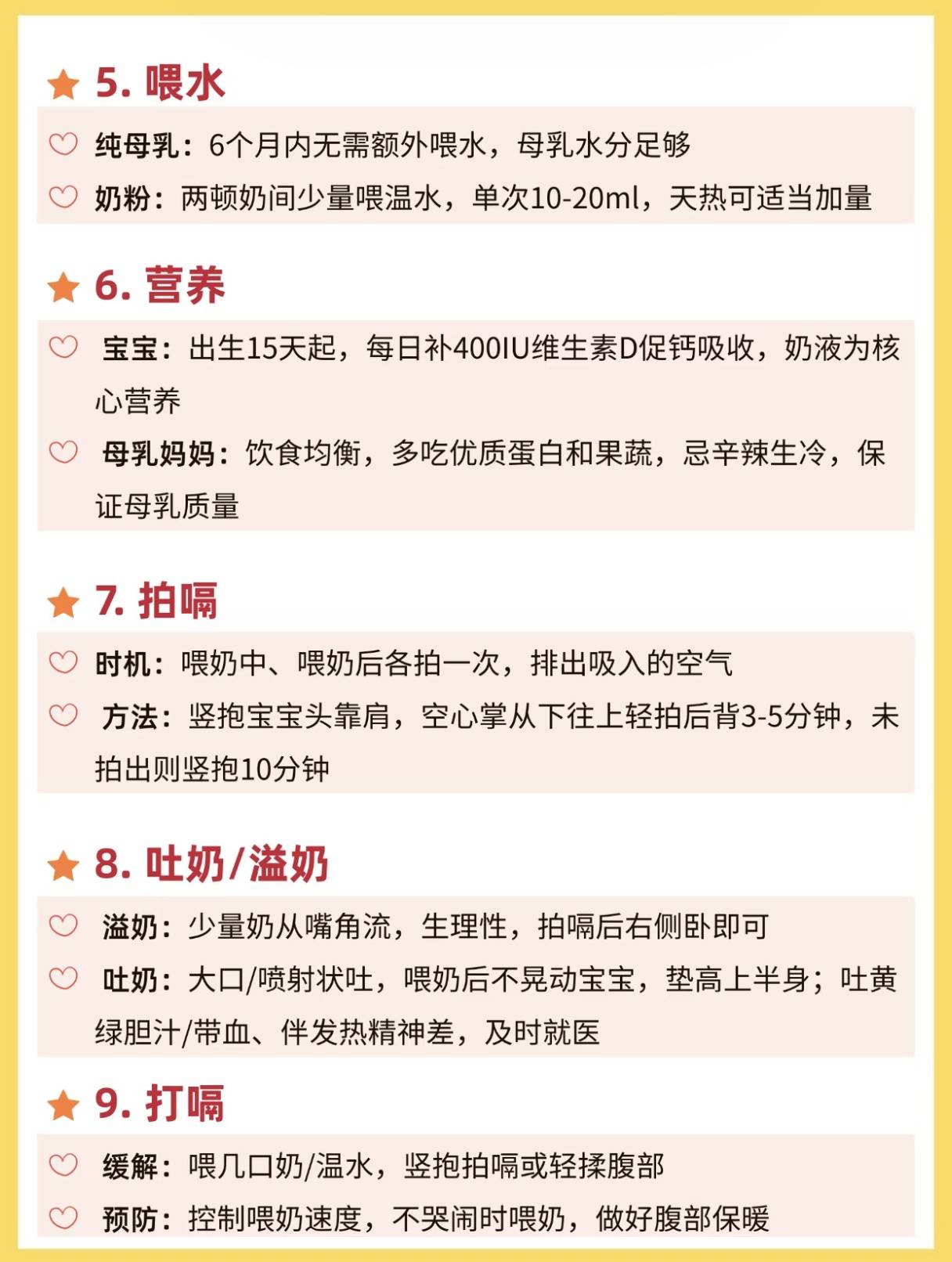 5. 喂水

纯母乳：6个月内无需额外喂水，母乳水分足够

奶粉：两顿奶间少量喂温水，单次10-20ml，天热可适当加量

6. 营养

宝宝：出生15天起，每日补400IU维生素D促钙吸收，奶液为核心营养

母乳妈妈：饮食均衡，多吃优质蛋白和果蔬，忌辛辣生冷，保证母乳质量

7. 拍嗝

时机：喂奶中、喂奶后各拍一次，排出吸入的空气

方法：竖抱宝宝头靠肩，空心掌从下往上轻拍后背3-5分钟，未拍出则竖抱10分钟

8. 吐奶/溢奶

溢奶：少量奶从嘴角流，生理性，拍嗝后右侧卧即可

吐奶：大口/喷射状吐，喂奶后不晃动宝宝，垫高上半身；吐黄绿胆汁/带血、伴发热精神差，及时就医

9. 打嗝

缓解：喂几口奶/温水，竖抱拍嗝或轻揉腹部

预防：控制喂奶速度，不哭闹时喂奶，做好腹部保暖